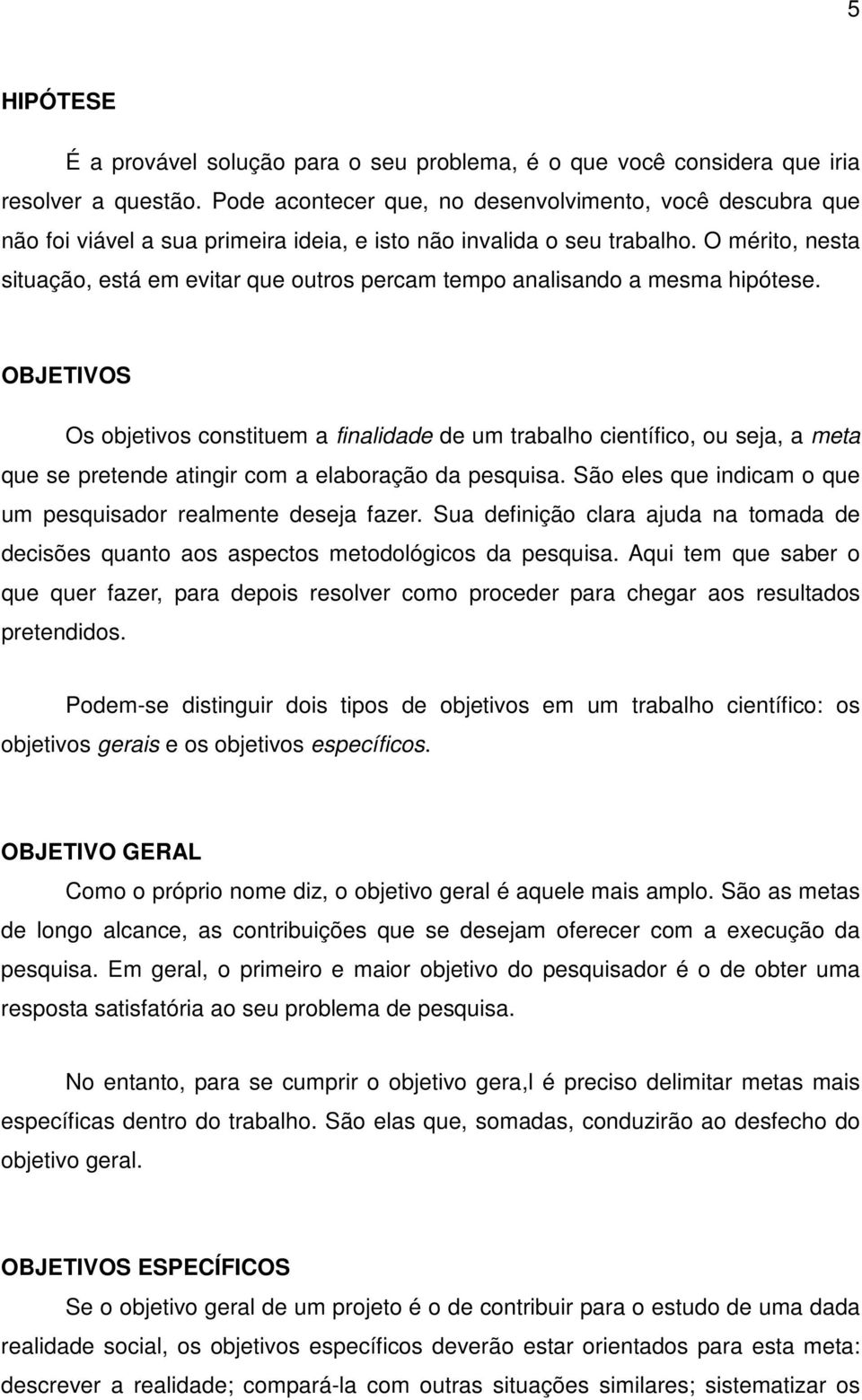 5

HIPÓTESE

É a provável solução para o seu problema, é o que você considera que iria resolver a questão. Pode acontecer que, no desenvolvimento, você descubra que não foi viável a sua primeira ideia, e isto não invalida o seu trabalho. O mérito, nesta situação, está em evitar que outros percam tempo analisando a mesma hipótese.

OBJETIVOS

Os objetivos constituem a finalidade de um trabalho científico, ou seja, a meta que se pretende atingir com a elaboração da pesquisa. São eles que indicam o que um pesquisador realmente deseja fazer. Sua definição clara ajuda na tomada de decisões quanto aos aspectos metodológicos da pesquisa. Aqui tem que saber o que quer fazer, para depois resolver como proceder para chegar aos resultados pretendidos.

Podem-se distinguir dois tipos de objetivos em um trabalho científico: os objetivos gerais e os objetivos específicos.

OBJETIVO GERAL

Como o próprio nome diz, o objetivo geral é aquele mais amplo. São as metas de longo alcance, as contribuições que se desejam oferecer com a execução da pesquisa. Em geral, o primeiro e maior objetivo do pesquisador é o de obter uma resposta satisfatória ao seu problema de pesquisa.

No entanto, para se cumprir o objetivo gera,l é preciso delimitar metas mais específicas dentro do trabalho. São elas que, somadas, conduzirão ao desfecho do objetivo geral.

OBJETIVOS ESPECÍFICOS

Se o objetivo geral de um projeto é o de contribuir para o estudo de uma dada realidade social, os objetivos específicos deverão estar orientados para esta meta: descrever a realidade; compará-la com outras situações similares; sistematizar os